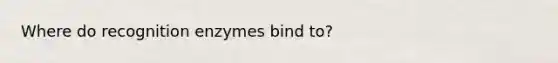 Where do recognition enzymes bind to?